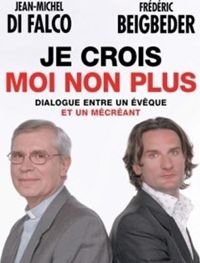 JEAN-MICHEL
DI FALCO

FRÉDÉRIC
BEIGBEDER

JE CROIS
MOI NON PLUS

DIALOGUE ENTRE UN ÉVÊQUE
ET UN MÉCRÉANT